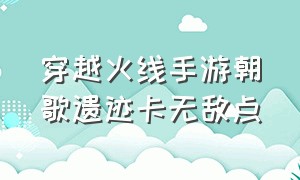 穿越火线手游朝歌遗迹卡无敌点